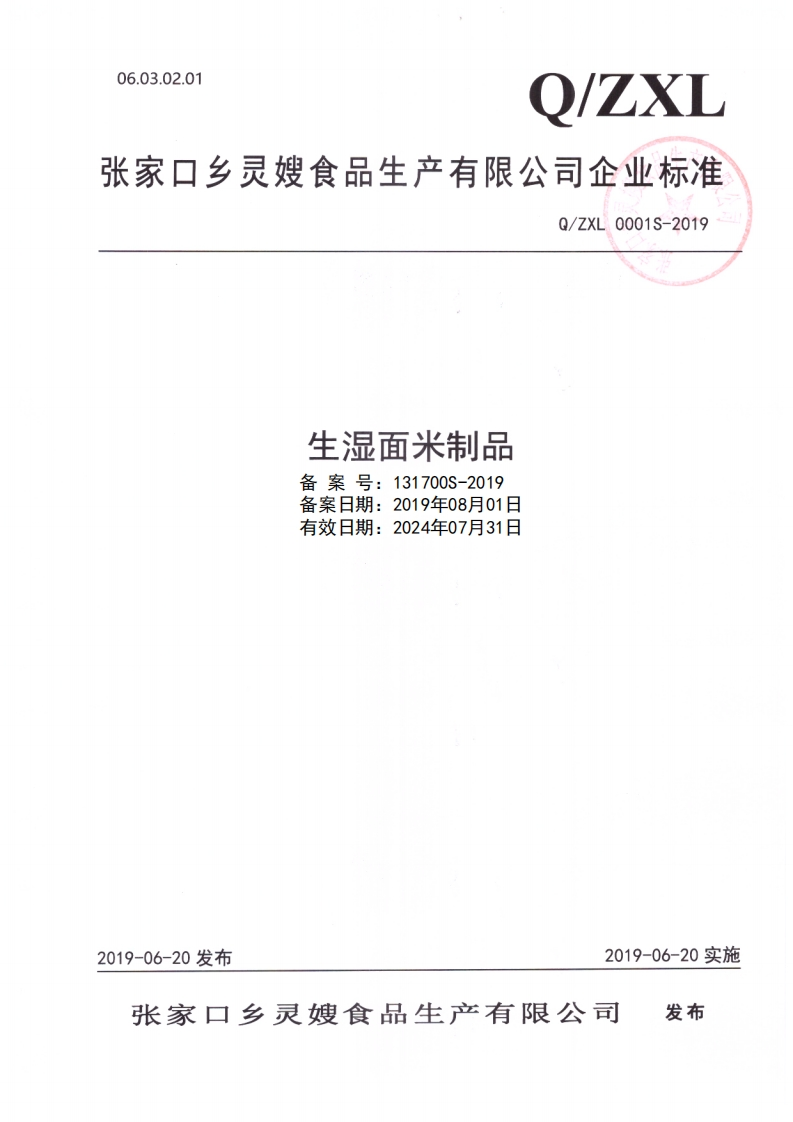 06.03.02.01

Q/ZXL

张家口乡灵嫂食品生产有限公司企业标准

Q/ZXL 0001S-2019

生湿面米制品

备案号：131700S-2019
备案日期：2019年08月01日
有效日期：2024年07月31日

2019-06-20发布 2019-06-20实施

张家口乡灵嫂食品生产有限公司 发布